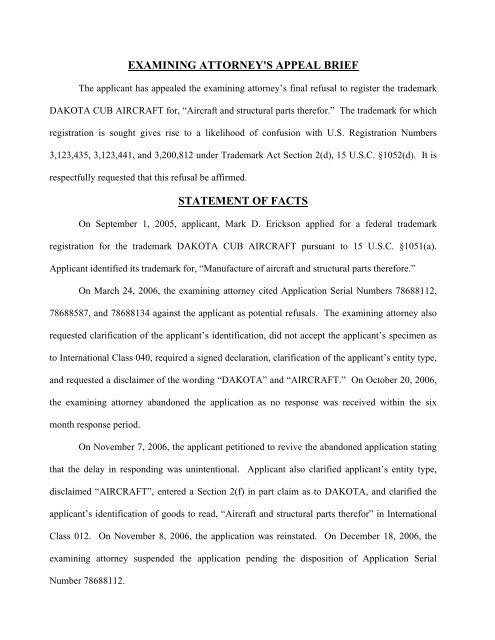 EXAMINING ATTORNEY'S APPEAL BRIEF

The applicant has appealed the examining attorney's final refusal to register the trademark DAKOTA CUB AIRCRAFT for, "Aircraft and structural parts therefor." The trademark for which registration is sought gives rise to a likelihood of confusion with U.S. Registration Numbers 3,123,435, 3,123,441, and 3,200,812 under Trademark Act Section 2(d), 15 U.S.C. §1052(d). It is respectfully requested that this refusal be affirmed.

STATEMENT OF FACTS

On September 1, 2005, applicant, Mark D. Erickson applied for a federal trademark registration for the trademark DAKOTA CUB AIRCRAFT pursuant to 15 U.S.C. §1051(a). Applicant identified its trademark for, "Manufacture of aircraft and structural parts therefore."

On March 24, 2006, the examining attorney cited Application Serial Numbers 78688112, 78688587, and 78688134 against the applicant as potential refusals. The examining attorney also requested clarification of the applicant's identification, did not accept the applicant's specimen as to International Class 040, required a signed declaration, clarification of the applicant's entity type, and requested a disclaimer of the wording "DAKOTA" and "AIRCRAFT." On October 20, 2006, the examining attorney abandoned the application as no response was received within the six month response period.

On November 7, 2006, the applicant petitioned to revive the abandoned application stating that the delay in responding was unintentional. Applicant also clarified applicant's entity type, disclaimed "AIRCRAFT", entered a Section 2(f) in part claim as to DAKOTA, and clarified the applicant's identification of goods to read, "Aircraft and structural parts therefor" in International Class 012. On November 8, 2006, the application was reinstated. On December 18, 2006, the examining attorney suspended the application pending the disposition of Application Serial Number 78688112.